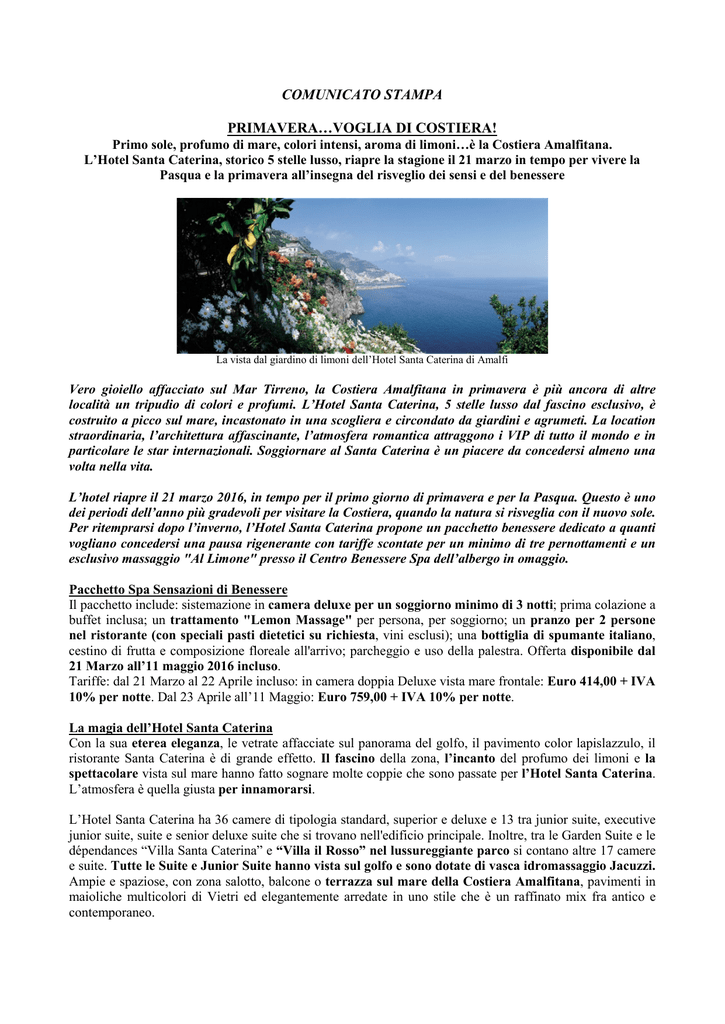 COMUNICATO STAMPA

PRIMAVERA…VOGLIA DI COSTIERA!
Primo sole, profumo di mare, colori intensi, aroma di limoni…è la Costiera Amalfitana.
L'Hotel Santa Caterina, storico 5 stelle lusso, riapre la stagione il 21 marzo in tempo per vivere la Pasqua e la primavera all'insegna del risveglio dei sensi e del benessere

La vista dal giardino di limoni dell'Hotel Santa Caterina di Amalfi

Vero gioiello affacciato sul Mar Tirreno, la Costiera Amalfitana in primavera è più ancora di altre località un tripudio di colori e profumi. L'Hotel Santa Caterina, 5 stelle lusso dal fascino esclusivo, è costruito a picco sul mare, incastonato in una scogliera e circondato da giardini e agrumeti. La location straordinaria, l'architettura affascinante, l'atmosfera romantica attraggono i VIP di tutto il mondo e in particolare le star internazionali. Soggiornare al Santa Caterina è un piacere da concedersi almeno una volta nella vita.

L'hotel riapre il 21 marzo 2016, in tempo per il primo giorno di primavera e per la Pasqua. Questo è uno dei periodi dell'anno più gradevoli per visitare la Costiera, quando la natura si risveglia con il nuovo sole. Per ritemprarsi dopo l'inverno, l'Hotel Santa Caterina propone un pacchetto benessere dedicato a quanti vogliano concedersi una pausa rigenerante con tariffe scontate per un minimo di tre pernottamenti e un esclusivo massaggio "Al Limone" presso il Centro Benessere Spa dell'albergo in omaggio.

Pacchetto Spa Sensazioni di Benessere
Il pacchetto include: sistemazione in camera deluxe per un soggiorno minimo di 3 notti; prima colazione a buffet inclusa; un trattamento "Lemon Massage" per persona, per soggiorno; un pranzo per 2 persone nel ristorante (con speciali pasti dietetici su richiesta, vini esclusi); una bottiglia di spumante italiano, cestino di frutta e composizione floreale all'arrivo; parcheggio e uso della palestra. Offerta disponibile dal 21 Marzo all'11 maggio 2016 incluso.
Tariffe: dal 21 Marzo al 22 Aprile incluso: in camera doppia Deluxe vista mare frontale: Euro 414,00 + IVA 10% per notte. Dal 23 Aprile all'11 Maggio: Euro 759,00 + IVA 10% per notte.

La magia dell'Hotel Santa Caterina
Con la sua eterea eleganza, le vetrate affacciate sul panorama del golfo, il pavimento color lapislazzulo, il ristorante Santa Caterina è di grande effetto. Il fascino della zona, l'incanto del profumo dei limoni e la spettacolare vista sul mare hanno fatto sognare molte coppie che sono passate per l'Hotel Santa Caterina. L'atmosfera è quella giusta per innamorarsi.

L'Hotel Santa Caterina ha 36 camere di tipologia standard, superior e deluxe e 13 tra junior suite, executive junior suite, suite e senior deluxe suite che si trovano nell'edificio principale. Inoltre, tra le Garden Suite e le dépendances "Villa Santa Caterina" e "Villa il Rosso" nel lussureggiante parco si contano altre 17 camere e suite. Tutte le Suite e Junior Suite hanno vista sul golfo e sono dotate di vasca idromassaggio Jacuzzi. Ampie e spaziose, con zona salotto, balcone o terrazza sul mare della Costiera Amalfitana, pavimenti in maioliche multicolori di Vietri ed elegantemente arredate in uno stile che è un raffinato mix fra antico e contemporaneo.